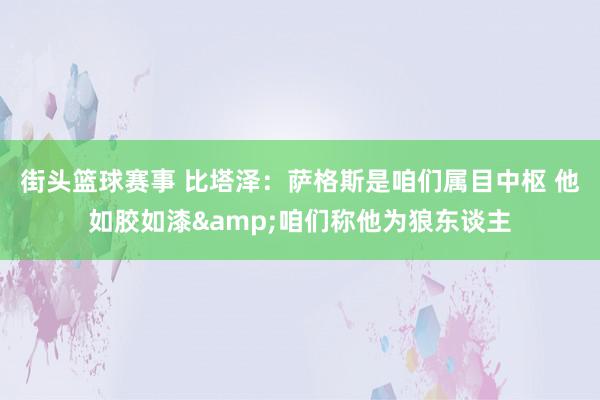 街头篮球赛事 比塔泽：萨格斯是咱们属目中枢 他如胶如漆&amp;咱们称他为狼东谈主